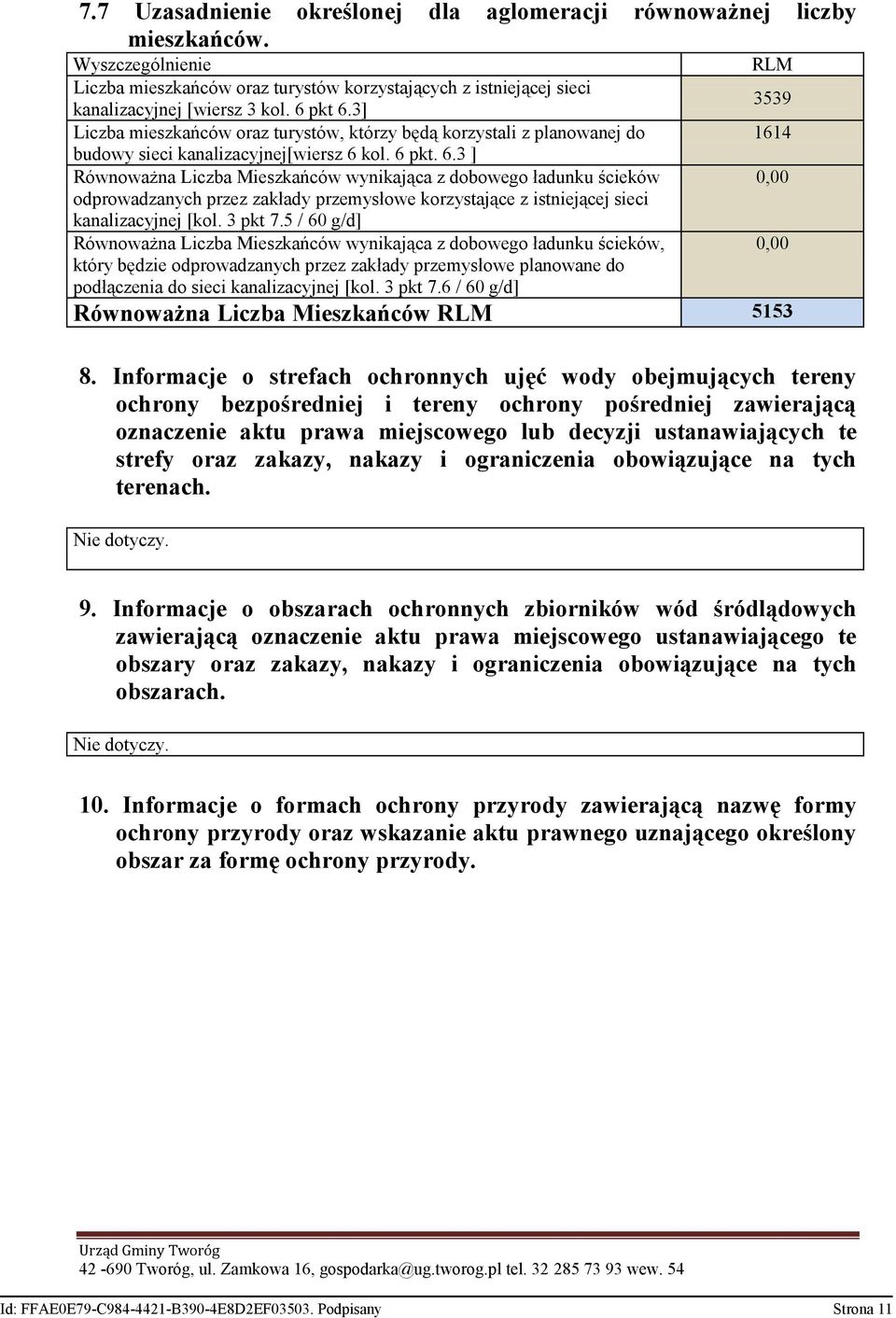 7.7 Uzasadnienie określonej dla aglomeracji równoważnej liczby mieszkańców.

| Wyszczególnienie | RLM |
|---|---|
| Liczba mieszkańców oraz turystów korzystających z istniejącej sieci kanalizacyjnej [wiersz 3 kol. 6 pkt 6.3] | 3539 |
| Liczba mieszkańców oraz turystów, którzy będą korzystali z planowanej do budowy sieci kanalizacyjnej[wiersz 6 kol. 6 pkt. 6.3 ] | 1614 |
| Równoważna Liczba Mieszkańców wynikająca z dobowego ładunku ścieków odprowadzanych przez zakłady przemysłowe korzystające z istniejącej sieci kanalizacyjnej [kol. 3 pkt 7.5 / 60 g/d] | 0,00 |
| Równoważna Liczba Mieszkańców wynikająca z dobowego ładunku ścieków, który będzie odprowadzanych przez zakłady przemysłowe planowane do podłączenia do sieci kanalizacyjnej [kol. 3 pkt 7.6 / 60 g/d] | 0,00 |
| Równoważna Liczba Mieszkańców RLM | 5153 |

8. Informacje o strefach ochronnych ujęć wody obejmujących tereny ochrony bezpośredniej i tereny ochrony pośredniej zawierającą oznaczenie aktu prawa miejscowego lub decyzji ustanawiających te strefy oraz zakazy, nakazy i ograniczenia obowiązujące na tych terenach.

Nie dotyczy.

9. Informacje o obszarach ochronnych zbiorników wód śródlądowych zawierającą oznaczenie aktu prawa miejscowego ustanawiającego te obszary oraz zakazy, nakazy i ograniczenia obowiązujące na tych obszarach.

Nie dotyczy.

10. Informacje o formach ochrony przyrody zawierającą nazwę formy ochrony przyrody oraz wskazanie aktu prawnego uznającego określony obszar za formę ochrony przyrody.

Urząd Gminy Tworóg
42 -690 Tworóg, ul. Zamkowa 16, gospodarka@ug.tworog.pl tel. 32 285 73 93 wew. 54

Id: FFAE0E79-C984-4421-B390-4E8D2EF03503. Podpisany Strona 11